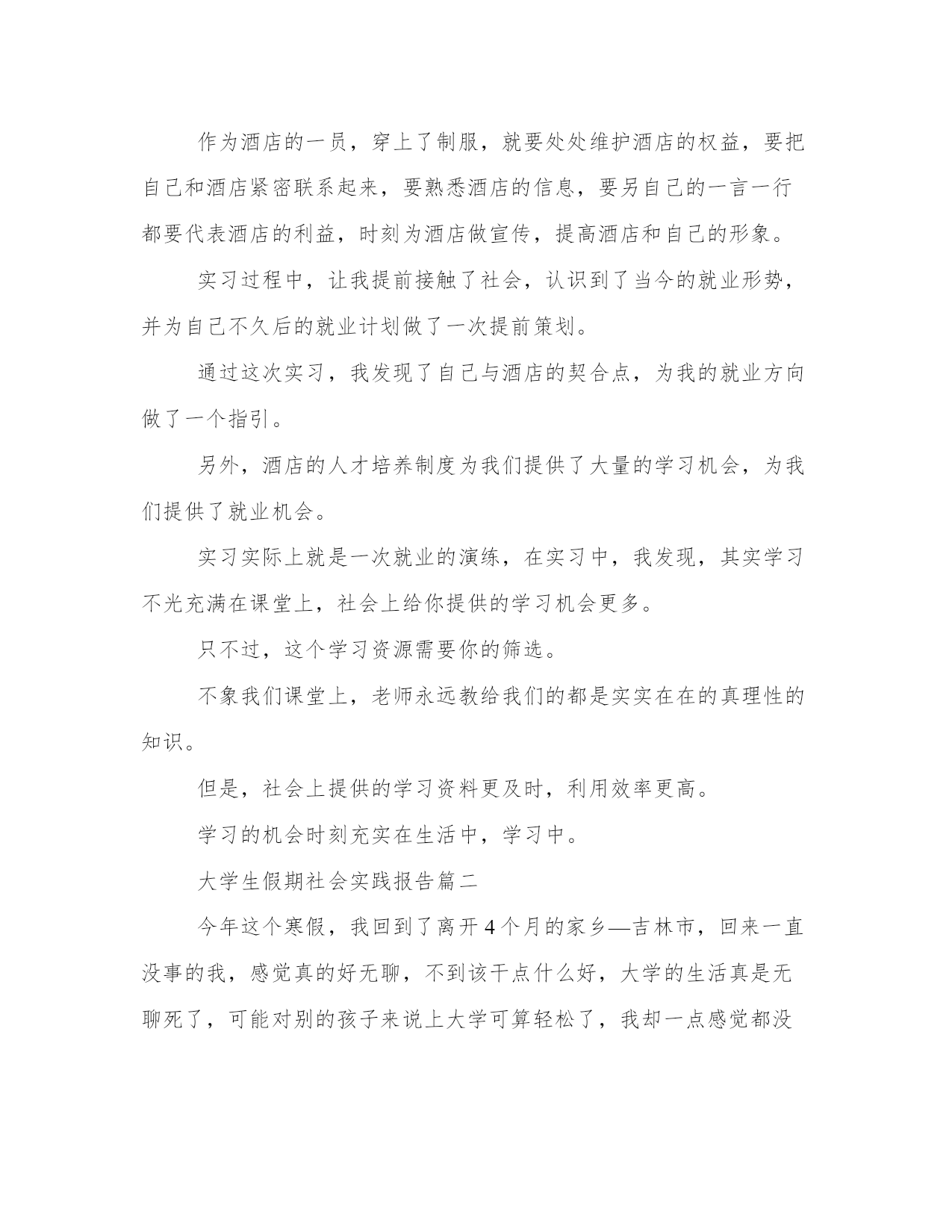 作为酒店的一员，穿上了制服，就要处处维护酒店的权益，要把自己和酒店紧密联系起来，要熟悉酒店的信息，要另自己的一言一行都要代表酒店的利益，时刻为酒店做宣传，提高酒店和自己的形象。

实习过程中，让我提前接触了社会，认识到了当今的就业形势，并为自己不久后的就业计划做了一次提前策划。

通过这次实习，我发现了自己与酒店的契合点，为我的就业方向做了一个指引。

另外，酒店的人才培养制度为我们提供了大量的学习机会，为我们提供了就业机会。

实习实际上就是一次就业的演练，在实习中，我发现，其实学习不光充满在课堂上，社会上给你提供的学习机会更多。

只不过，这个学习资源需要你的筛选。

不象我们课堂上，老师永远教给我们的都是实实在在的真理性的知识。

但是，社会上提供的学习资料更及时，利用效率更高。

学习的机会时刻充实在生活中，学习中。

大学生假期社会实践报告篇二

今年这个寒假，我回到了离开4个月的家乡—吉林市，回来一直没事的我，感觉真的好无聊，不到该干点什么好，大学的生活真是无聊死了，可能对别的孩子来说上大学可算轻松了，我却一点感觉都没